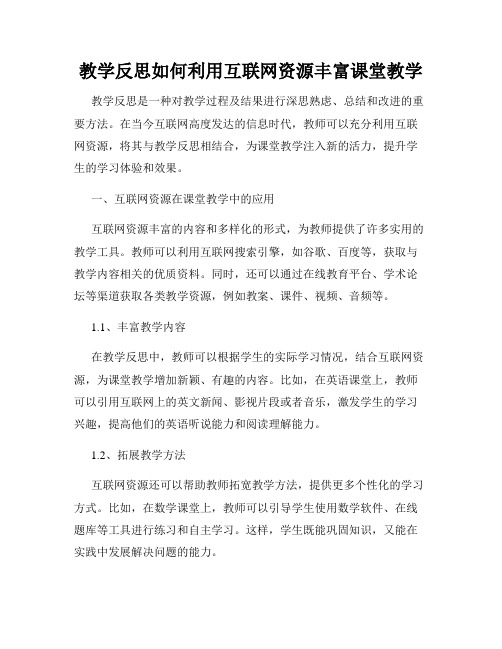 教学反思如何利用互联网资源丰富课堂教学

教学反思是一种对教学过程及结果进行深思熟虑、总结和改进的重要方法。在当今互联网高度发达的信息时代，教师可以充分利用互联网资源，将其与教学反思相结合，为课堂教学注入新的活力，提升学生的学习体验和效果。

一、互联网资源在课堂教学中的应用

互联网资源丰富的内容和多样化的形式，为教师提供了许多实用的教学工具。教师可以利用互联网搜索引擎，如谷歌、百度等，获取与教学内容相关的优质资料。同时，还可以通过在线教育平台、学术论坛等渠道获取各类教学资源，例如教案、课件、视频、音频等。

1.1、丰富教学内容

在教学反思中，教师可以根据学生的实际学习情况，结合互联网资源，为课堂教学增加新颖、有趣的内容。比如，在英语课堂上，教师可以引用互联网上的英文新闻、影视片段或者音乐，激发学生的学习兴趣，提高他们的英语听说能力和阅读理解能力。

1.2、拓展教学方法

互联网资源还可以帮助教师拓宽教学方法，提供更多个性化的学习方式。比如，在数学课堂上，教师可以引导学生使用数学软件、在线题库等工具进行练习和自主学习。这样，学生既能巩固知识，又能在实践中发展解决问题的能力。